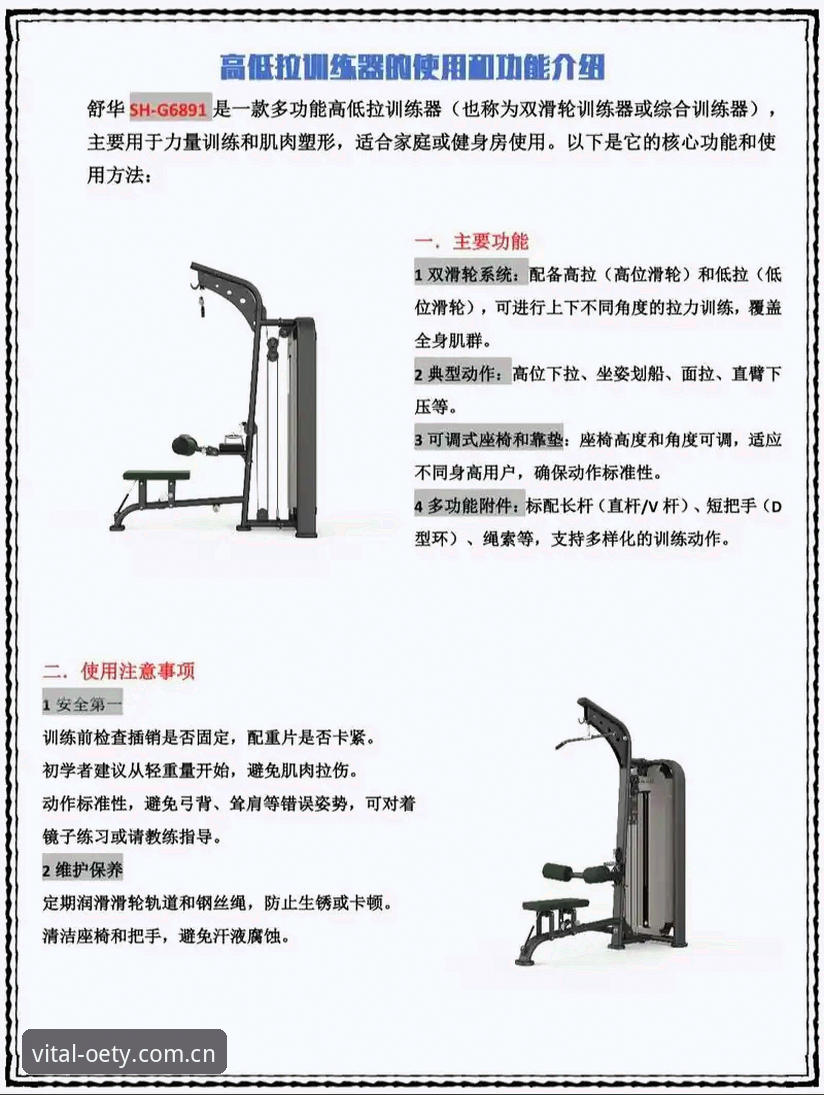 高低拉训练器的使用和功能介绍

舒华SH-G6891是一款多功能高低拉训练器（也称为双滑轮训练器或综合训练器），主要用于力量训练和肌肉塑形，适合家庭或健身房使用。以下是它的核心功能和使用方法：

一．主要功能

1双滑轮系统：配备高拉（高位滑轮）和低拉（低位滑轮），可进行上下不同角度的拉力训练，覆盖全身肌群。

2典型动作：高位下拉、坐姿划船、面拉、直臂下压等。

3可调式座椅和靠垫：座椅高度和角度可调，适应不同身高用户，确保动作标准性。

4多功能附件：标配长杆（直杆/V杆）、短把手（D型环）、绳索等，支持多样化的训练动作。

二．使用注意事项

1安全第一

训练前检查插销是否固定，配重片是否卡紧。

初学者建议从轻重量开始，避免肌肉拉伤。

动作标准性，避免弓背、耸肩等错误姿势，可对着镜子练习或请教练指导。

2维护保养

定期润滑滑轮轨道和钢丝绳，防止生锈或卡顿。

清洁座椅和把手，避免汗液腐蚀。

vital-oety.com.cn